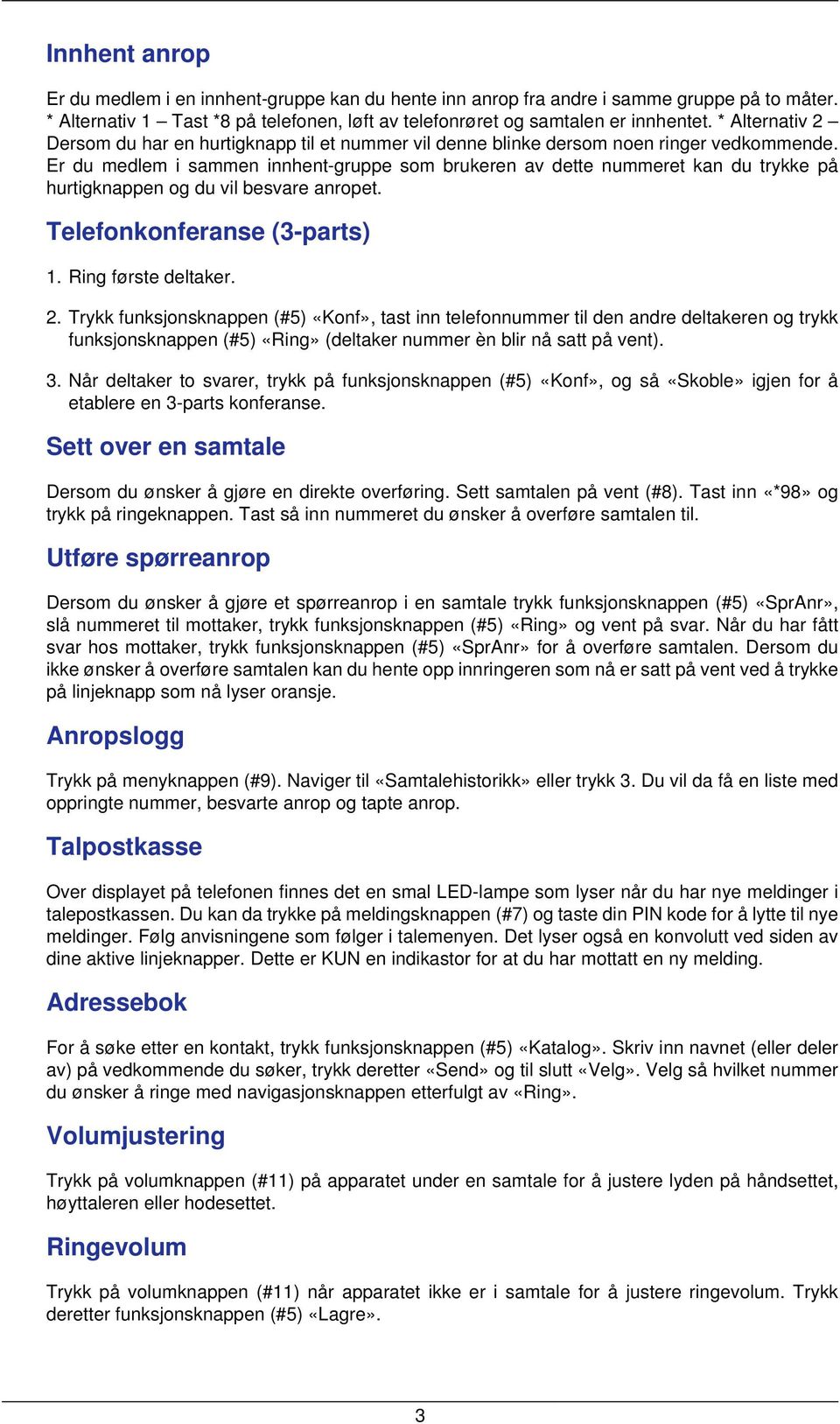 Innhent anrop

Er du medlem i en innhent-gruppe kan du hente inn anrop fra andre i samme gruppe på to måter. * Alternativ 1 – Tast *8 på telefonen, løft av telefonrøret og samtalen er innhentet. * Alternativ 2 – Dersom du har en hurtigknapp til et nummer vil denne blinke dersom noen ringer vedkommende. Er du medlem i sammen innhent-gruppe som brukeren av dette nummeret kan du trykke på hurtigknappen og du vil besvare anropet.

Telefonkonferanse (3-parts)

1. Ring første deltaker.

2. Trykk funksjonsknappen (#5) «Konf», tast inn telefonnummer til den andre deltakeren og trykk funksjonsknappen (#5) «Ring» (deltaker nummer èn blir nå satt på vent).

3. Når deltaker to svarer, trykk på funksjonsknappen (#5) «Konf», og så «Skoble» igjen for å etablere en 3-parts konferanse.

Sett over en samtale

Dersom du ønsker å gjøre en direkte overføring. Sett samtalen på vent (#8). Tast inn «*98» og trykk på ringeknappen. Tast så inn nummeret du ønsker å overføre samtalen til.

Utføre spørreanrop

Dersom du ønsker å gjøre et spørreanrop i en samtale trykk funksjonsknappen (#5) «SprAnr», slå nummeret til mottaker, trykk funksjonsknappen (#5) «Ring» og vent på svar. Når du har fått svar hos mottaker, trykk funksjonsknappen (#5) «SprAnr» for å overføre samtalen. Dersom du ikke ønsker å overføre samtalen kan du hente opp innringeren som nå er satt på vent ved å trykke på linjeknapp som nå lyser oransje.

Anropslogg

Trykk på menyknappen (#9). Naviger til «Samtalehistorikk» eller trykk 3. Du vil da få en liste med oppringte nummer, besvarte anrop og tapte anrop.

Talpostkasse

Over displayet på telefonen finnes det en smal LED-lampe som lyser når du har nye meldinger i talepostkassen. Du kan da trykke på meldingsknappen (#7) og taste din PIN kode for å lytte til nye meldinger. Følg anvisningene som følger i talemenyen. Det lyser også en konvolutt ved siden av dine aktive linjeknapper. Dette er KUN en indikastor for at du har mottatt en ny melding.

Adressebok

For å søke etter en kontakt, trykk funksjonsknappen (#5) «Katalog». Skriv inn navnet (eller deler av) på vedkommende du søker, trykk deretter «Send» og til slutt «Velg». Velg så hvilket nummer du ønsker å ringe med navigasjonsknappen etterfulgt av «Ring».

Volumjustering

Trykk på volumknappen (#11) på apparatet under en samtale for å justere lyden på håndsettet, høyttaleren eller hodesettet.

Ringevolum

Trykk på volumknappen (#11) når apparatet ikke er i samtale for å justere ringevolum. Trykk deretter funksjonsknappen (#5) «Lagre».

3